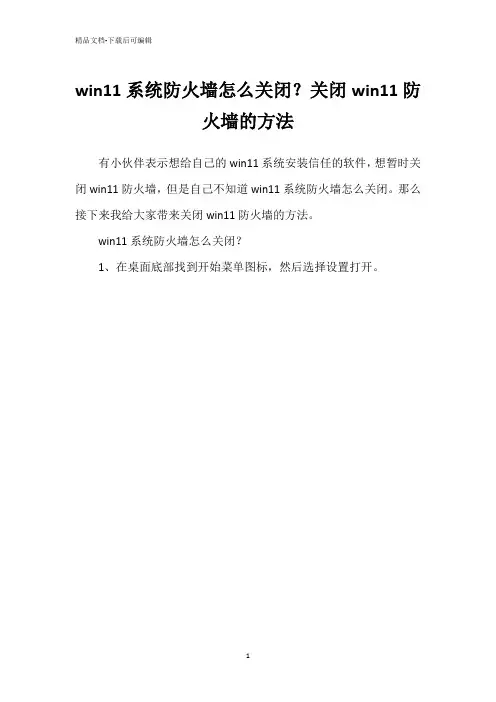 精品文档-下载后可编辑

win11 系统防火墙怎么关闭？关闭 win11 防火墙的方法

有小伙伴表示想给自己的 win11 系统安装信任的软件，想暂时关闭 win11 防火墙，但是自己不知道 win11 系统防火墙怎么关闭。那么接下来我给大家带来关闭 win11 防火墙的方法。

win11 系统防火墙怎么关闭？

1、在桌面底部找到开始菜单图标，然后选择设置打开。

1